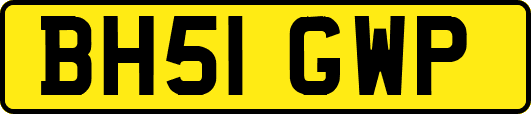 BH51 GWP